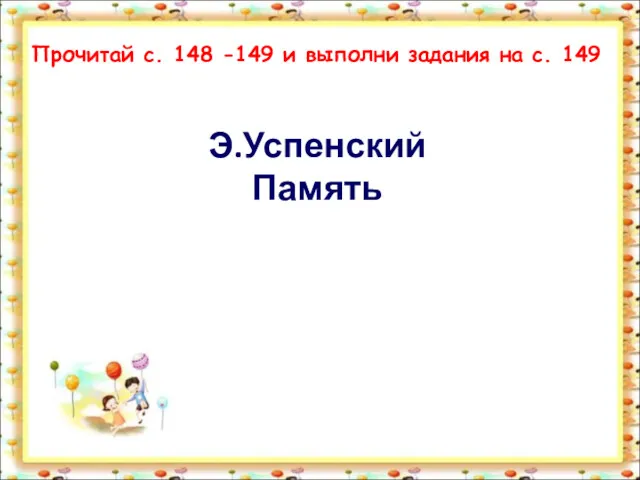 Прочитай с. 148 -149 и выполни задания на с. 149

Э.Успенский
Память